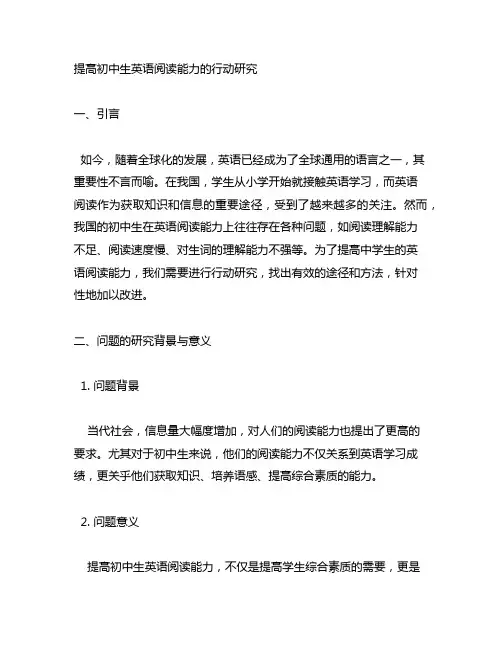 提高初中生英语阅读能力的行动研究

一、引言

如今，随着全球化的发展，英语已经成为了全球通用的语言之一，其重要性不言而喻。在我国，学生从小学开始就接触英语学习，而英语阅读作为获取知识和信息的重要途径，受到了越来越多的关注。然而，我国的初中生在英语阅读能力上往往存在各种问题，如阅读理解能力不足、阅读速度慢、对生词的理解能力不强等。为了提高中学生的英语阅读能力，我们需要进行行动研究，找出有效的途径和方法，针对性地加以改进。

二、问题的研究背景与意义

1. 问题背景

当代社会，信息量大幅度增加，对人们的阅读能力也提出了更高的要求。尤其对于初中生来说，他们的阅读能力不仅关系到英语学习成绩，更关乎他们获取知识、培养语感、提高综合素质的能力。

2. 问题意义

提高初中生英语阅读能力，不仅是提高学生综合素质的需要，更是